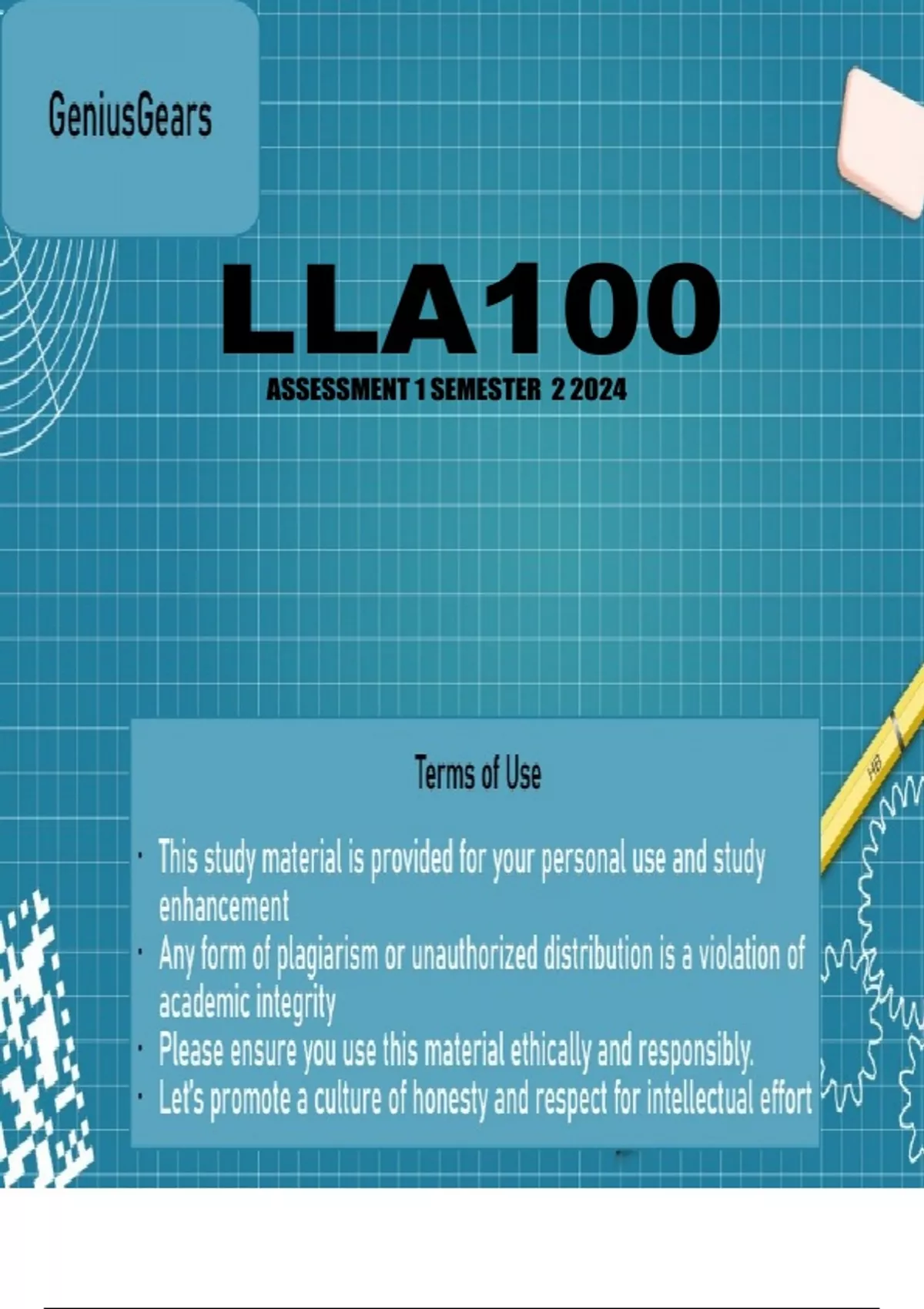 GeniusGears

LLA100

ASSESSMENT 1 SEMESTER 2 2024

Terms of Use

• This study material is provided for your personal use and study enhancement
• Any form of plagiarism or unauthorized distribution is a violation of academic integrity
• Please ensure you use this material ethically and responsibly.
• Let's promote a culture of honesty and respect for intellectual effort